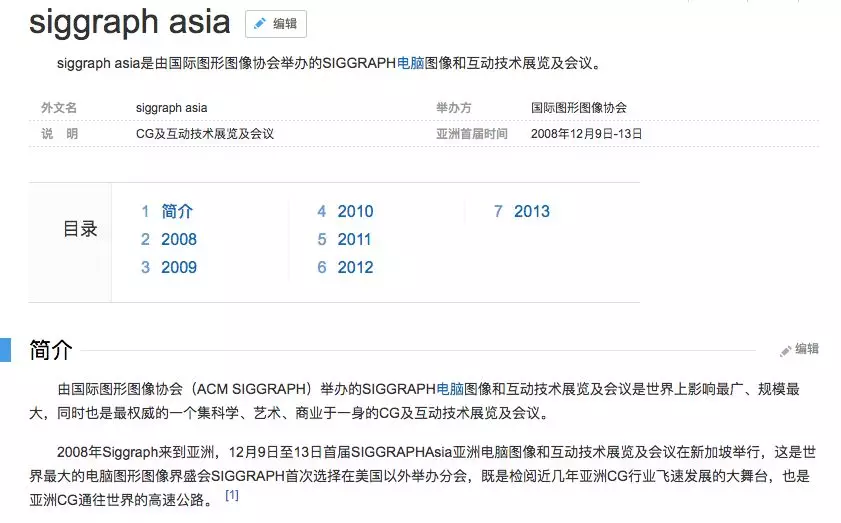 siggraph asia 编辑

siggraph asia是由国际图形图像协会举办的SIGGRAPH电脑图像和互动技术展览及会议。

| 外文名 | siggraph asia | 举办方 | 国际图形图像协会 |
|---|---|---|---|
| 说　明 | CG及互动技术展览及会议 | 亚洲首届时间 | 2008年12月9日-13日 |

目录
1 简介
2 2008
3 2009
4 2010
5 2011
6 2012
7 2013

简介

编辑

由国际图形图像协会（ACM SIGGRAPH）举办的SIGGRAPH电脑图像和互动技术展览及会议是世界上影响最广、规模最大，同时也是最权威的一个集科学、艺术、商业于一身的CG及互动技术展览及会议。

2008年Siggraph来到亚洲，12月9日至13日首届SIGGRAPHAsia亚洲电脑图像和互动技术展览及会议在新加坡举行，这是世界最大的电脑图形图像界盛会SIGGRAPH首次选择在美国以外举办分会，既是检阅近几年亚洲CG行业飞速发展的大舞台，也是亚洲CG通往世界的高速公路。 [1]